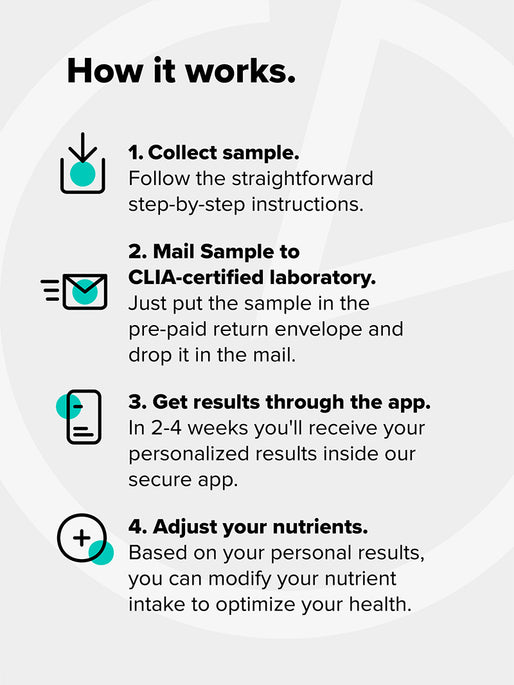 How it works.

1. Collect sample.
Follow the straightforward step-by-step instructions.

2. Mail Sample to CLIA-certified laboratory.
Just put the sample in the pre-paid return envelope and drop it in the mail.

3. Get results through the app.
In 2-4 weeks you'll receive your personalized results inside our secure app.

4. Adjust your nutrients.
Based on your personal results, you can modify your nutrient intake to optimize your health.